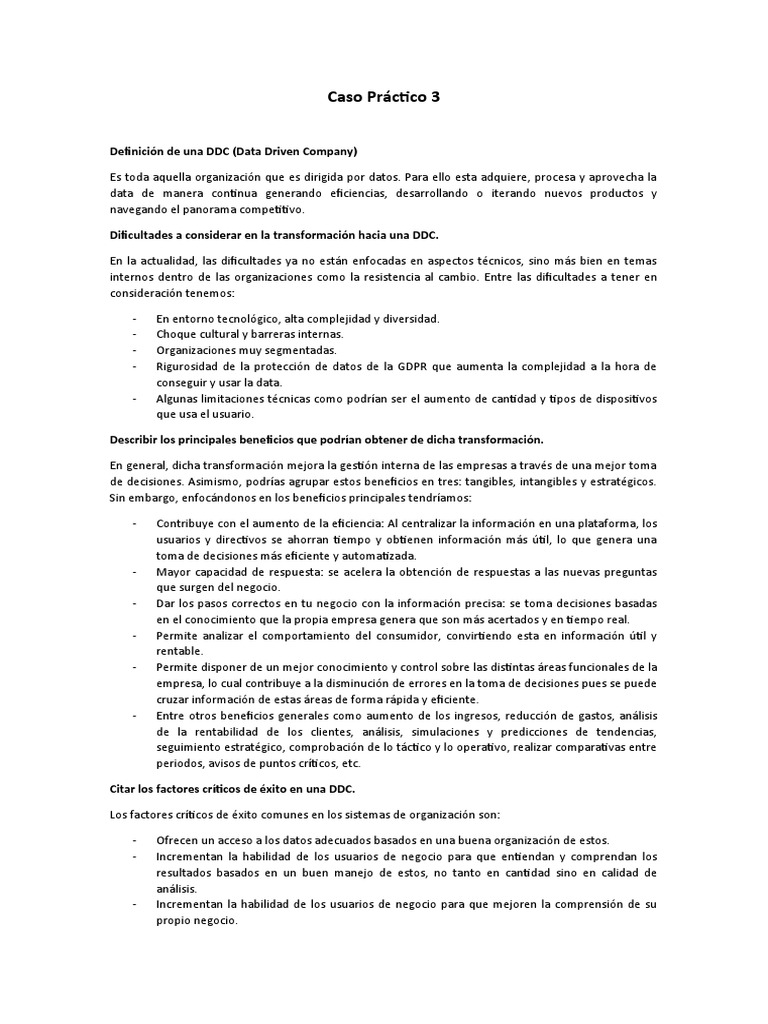 Caso Práctico 3

Definición de una DDC (Data Driven Company)

Es toda aquella organización que es dirigida por datos. Para ello esta adquiere, procesa y aprovecha la data de manera continua generando eficiencias, desarrollando o iterando nuevos productos y navegando el panorama competitivo.

Dificultades a considerar en la transformación hacia una DDC.

En la actualidad, las dificultades ya no están enfocadas en aspectos técnicos, sino más bien en temas internos dentro de las organizaciones como la resistencia al cambio. Entre las dificultades a tener en consideración tenemos:

- En entorno tecnológico, alta complejidad y diversidad.
- Choque cultural y barreras internas.
- Organizaciones muy segmentadas.
- Rigurosidad de la protección de datos de la GDPR que aumenta la complejidad a la hora de conseguir y usar la data.
- Algunas limitaciones técnicas como podrían ser el aumento de cantidad y tipos de dispositivos que usa el usuario.

Describir los principales beneficios que podrían obtener de dicha transformación.

En general, dicha transformación mejora la gestión interna de las empresas a través de una mejor toma de decisiones. Asimismo, podrías agrupar estos beneficios en tres: tangibles, intangibles y estratégicos. Sin embargo, enfocándonos en los beneficios principales tendríamos:

- Contribuye con el aumento de la eficiencia: Al centralizar la información en una plataforma, los usuarios y directivos se ahorran tiempo y obtienen información más útil, lo que genera una toma de decisiones más eficiente y automatizada.
- Mayor capacidad de respuesta: se acelera la obtención de respuestas a las nuevas preguntas que surgen del negocio.
- Dar los pasos correctos en tu negocio con la información precisa: se toma decisiones basadas en el conocimiento que la propia empresa genera que son más acertados y en tiempo real.
- Permite analizar el comportamiento del consumidor, convirtiendo esta en información útil y rentable.
- Permite disponer de un mejor conocimiento y control sobre las distintas áreas funcionales de la empresa, lo cual contribuye a la disminución de errores en la toma de decisiones pues se puede cruzar información de estas áreas de forma rápida y eficiente.
- Entre otros beneficios generales como aumento de los ingresos, reducción de gastos, análisis de la rentabilidad de los clientes, análisis, simulaciones y predicciones de tendencias, seguimiento estratégico, comprobación de lo táctico y lo operativo, realizar comparativas entre periodos, avisos de puntos críticos, etc.

Citar los factores críticos de éxito en una DDC.

Los factores críticos de éxito comunes en los sistemas de organización son:

- Ofrecen un acceso a los datos adecuados basados en una buena organización de estos.
- Incrementan la habilidad de los usuarios de negocio para que entiendan y comprendan los resultados basados en un buen manejo de estos, no tanto en cantidad sino en calidad de análisis.
- Incrementan la habilidad de los usuarios de negocio para que mejoren la comprensión de su propio negocio.